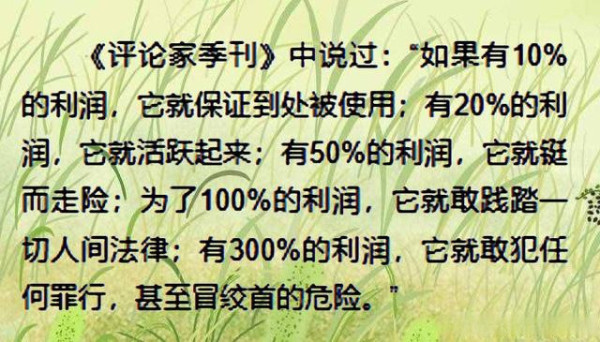 《评论家季刊》中说过：“如果有10%的利润，它就保证到处被使用；有20%的利润，它就活跃起来；有50%的利润，它就铤而走险；为了100%的利润，它就敢践踏一切人间法律；有300%的利润，它就敢犯任何罪行，甚至冒绞首的危险。”